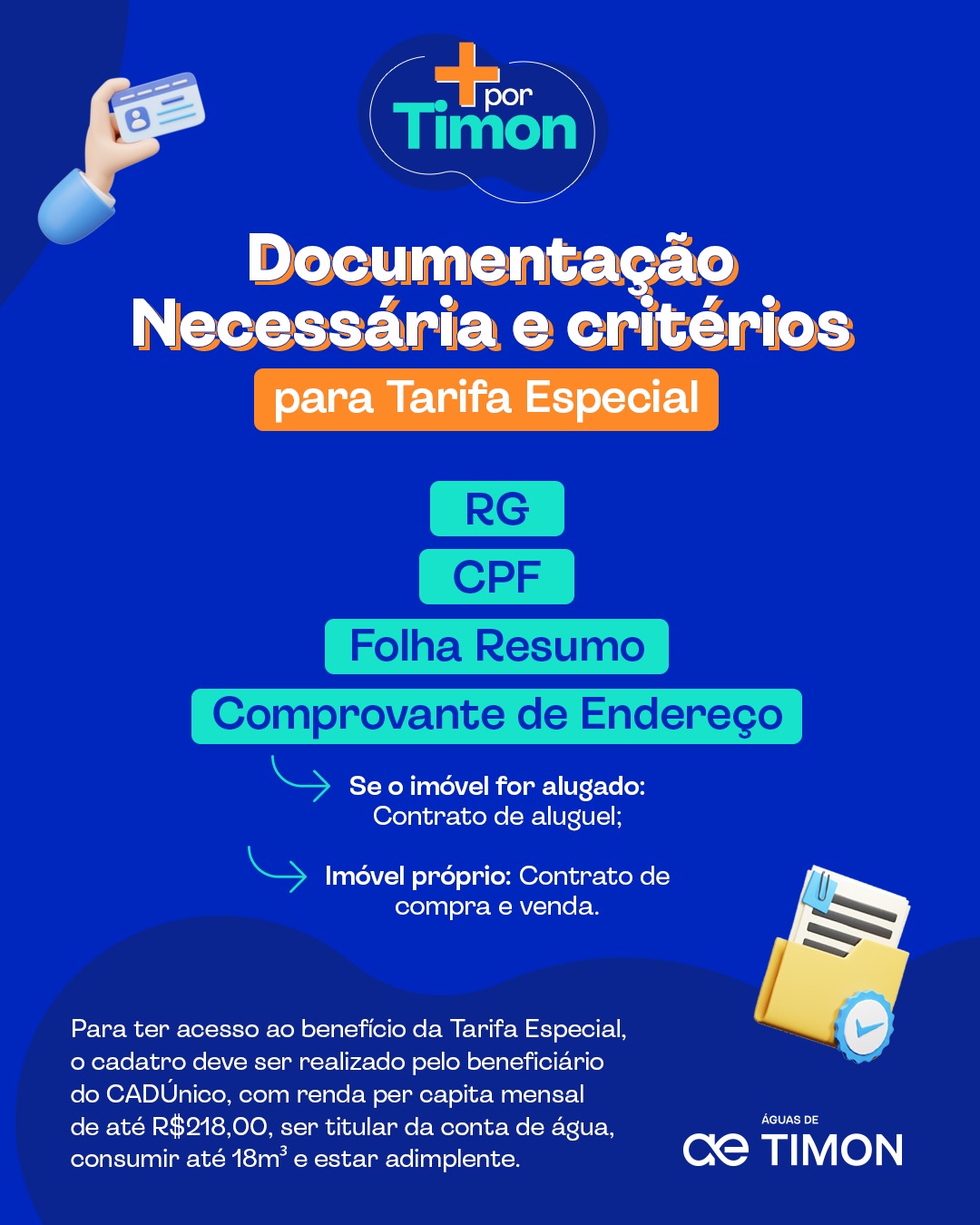 + por Timon

Documentação Necessária e critérios

para Tarifa Especial

RG

CPF

Folha Resumo

Comprovante de Endereço

Se o imóvel for alugado: Contrato de aluguel;

Imóvel próprio: Contrato de compra e venda.

Para ter acesso ao benefício da Tarifa Especial, o cadatro deve ser realizado pelo beneficiário do CADÚnico, com renda per capita mensal de até R$218,00, ser titular da conta de água, consumir até $18m^3$ e estar adimplente.

ÁGUAS DE
ae TIMON